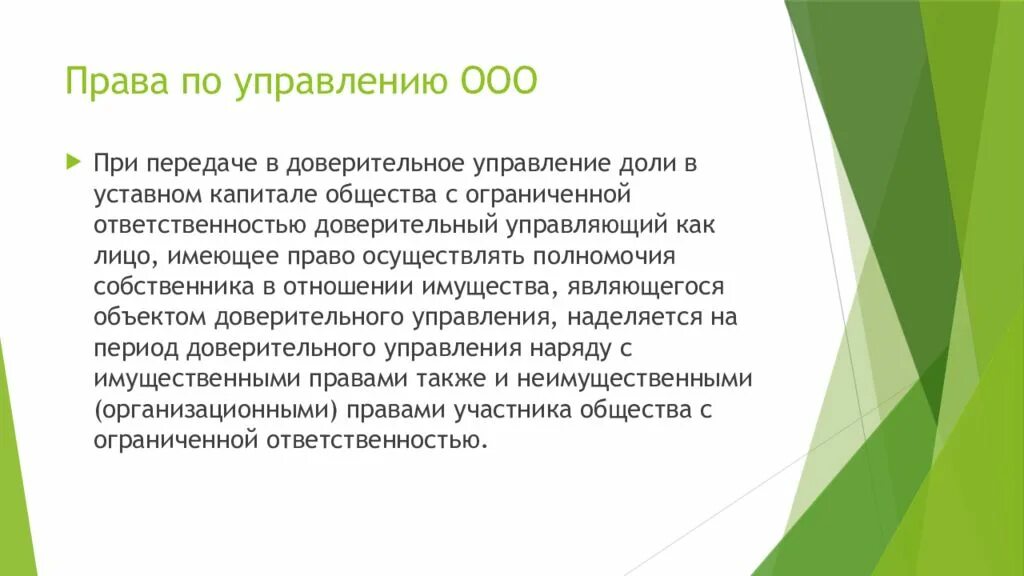 Права по управлению ООО

При передаче в доверительное управление доли в уставном капитале общества с ограниченной ответственностью доверительный управляющий как лицо, имеющее право осуществлять полномочия собственника в отношении имущества, являющегося объектом доверительного управления, наделяется на период доверительного управления наряду с имущественными правами также и неимущественными (организационными) правами участника общества с ограниченной ответственностью.